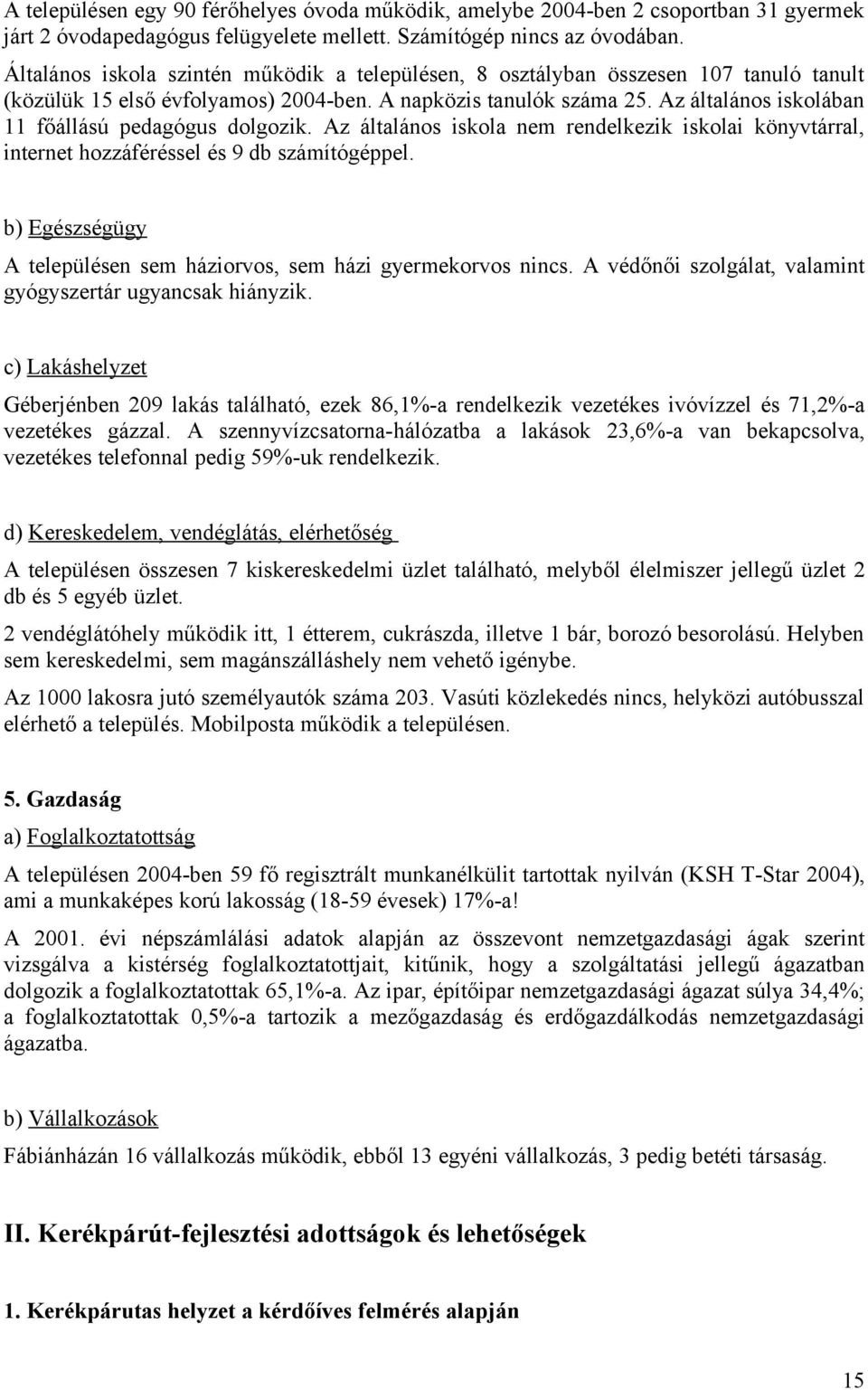 A településen egy 90 férőhelyes óvoda működik, amelybe 2004-ben 2 csoportban 31 gyermek járt 2 óvodapedagógus felügyelete mellett. Számítógép nincs az óvodában.

Általános iskola szintén működik a településen, 8 osztályban összesen 107 tanuló tanult (közülük 15 első évfolyamos) 2004-ben. A napközis tanulók száma 25. Az általános iskolában 11 főállású pedagógus dolgozik. Az általános iskola nem rendelkezik iskolai könyvtárral, internet hozzáféréssel és 9 db számítógéppel.

b) Egészségügy

A településen sem háziorvos, sem házi gyermekorvos nincs. A védőnői szolgálat, valamint gyógyszertár ugyancsak hiányzik.

c) Lakáshelyzet

Géberjénben 209 lakás található, ezek 86,1%-a rendelkezik vezetékes ivóvízzel és 71,2%-a vezetékes gázzal. A szennyvízcsatorna-hálózatba a lakások 23,6%-a van bekapcsolva, vezetékes telefonnal pedig 59%-uk rendelkezik.

d) Kereskedelem, vendéglátás, elérhetőség

A településen összesen 7 kiskereskedelmi üzlet található, melyből élelmiszer jellegű üzlet 2 db és 5 egyéb üzlet.

2 vendéglátóhely működik itt, 1 étterem, cukrászda, illetve 1 bár, borozó besorolású. Helyben sem kereskedelmi, sem magánszálláshely nem vehető igénybe.

Az 1000 lakosra jutó személyautók száma 203. Vasúti közlekedés nincs, helyközi autóbusszal elérhető a település. Mobilposta működik a településen.

5. Gazdaság

a) Foglalkoztatottság

A településen 2004-ben 59 fő regisztrált munkanélkülit tartottak nyilván (KSH T-Star 2004), ami a munkaképes korú lakosság (18-59 évesek) 17%-a!

A 2001. évi népszámlálási adatok alapján az összevont nemzetgazdasági ágak szerint vizsgálva a kistérség foglalkoztatottjait, kitűnik, hogy a szolgáltatási jellegű ágazatban dolgozik a foglalkoztatottak 65,1%-a. Az ipar, építőipar nemzetgazdasági ágazat súlya 34,4%; a foglalkoztatottak 0,5%-a tartozik a mezőgazdaság és erdőgazdálkodás nemzetgazdasági ágazatba.

b) Vállalkozások

Fábiánházán 16 vállalkozás működik, ebből 13 egyéni vállalkozás, 3 pedig betéti társaság.

II. Kerékpárút-fejlesztési adottságok és lehetőségek

1. Kerékpárutas helyzet a kérdőíves felmérés alapján

15